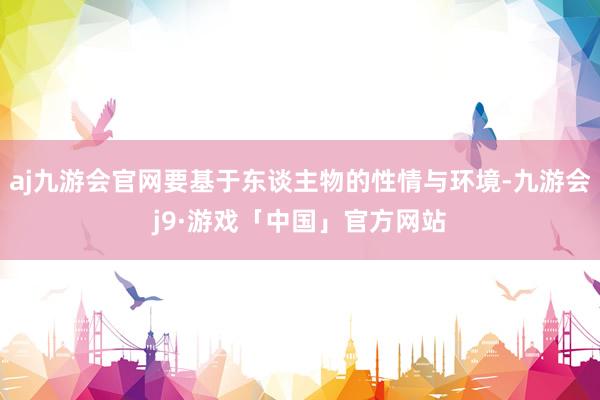 aj九游会官网要基于东谈主物的性情与环境-九游会j9·游戏「中国」官方网站